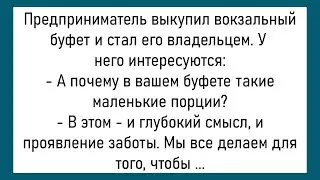 Предприниматель выкупил вокзальный буфет и стал его владельцем. У него интересуются:
- А почему в вашем буфете такие маленькие порции?
- В этом - и глубокий смысл, и проявление заботы. Мы все делаем для того, чтобы ...